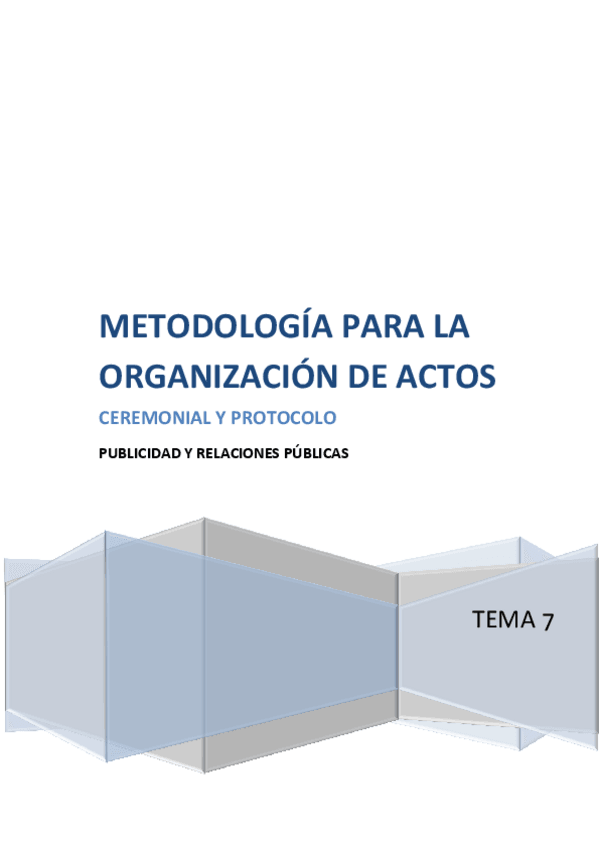 METODOLOGÍA PARA LA ORGANIZACIÓN DE ACTOS

CEREMONIAL Y PROTOCOLO

PUBLICIDAD Y RELACIONES PÚBLICAS

TEMA 7